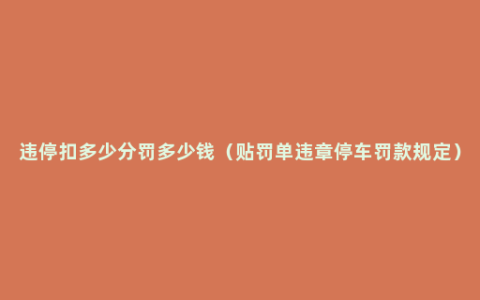 违停扣多少分罚多少钱（贴罚单违章停车罚款规定）